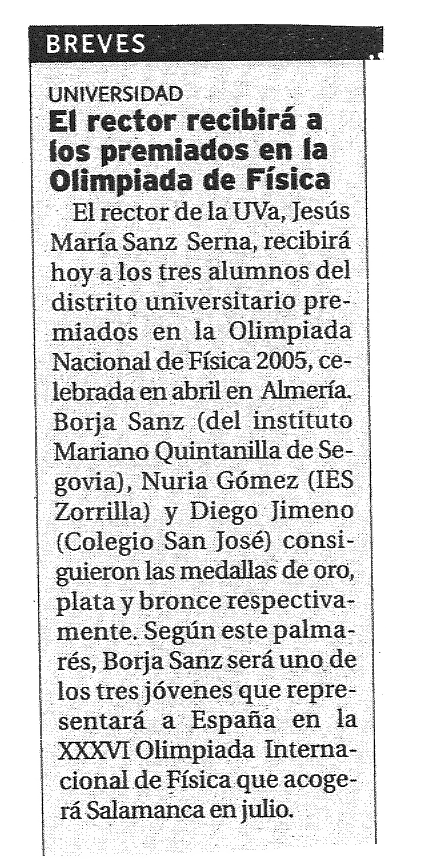 BREVES

UNIVERSIDAD

El rector recibirá a los premiados en la Olimpiada de Física

El rector de la UVa, Jesús María Sanz Serna, recibirá hoy a los tres alumnos del distrito universitario premiados en la Olimpiada Nacional de Física 2005, celebrada en abril en Almería. Borja Sanz (del instituto Mariano Quintanilla de Segovia), Nuria Gómez (IES Zorrilla) y Diego Jimeno (Colegio San José) consiguieron las medallas de oro, plata y bronce respectivamente. Según este palmarés, Borja Sanz será uno de los tres jóvenes que representará a España en la XXXVI Olimpiada Internacional de Física que acogerá Salamanca en julio.